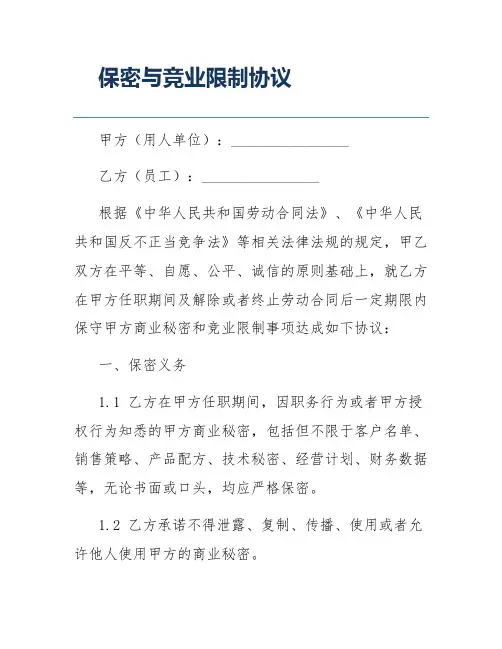 保密与竞业限制协议

甲方（用人单位）：________________

乙方（员工）：________________

根据《中华人民共和国劳动合同法》、《中华人民共和国反不正当竞争法》等相关法律法规的规定，甲乙双方在平等、自愿、公平、诚信的原则基础上，就乙方在甲方任职期间及解除或者终止劳动合同后一定期限内保守甲方商业秘密和竞业限制事项达成如下协议：

一、保密义务

1.1 乙方在甲方任职期间，因职务行为或者甲方授权行为知悉的甲方商业秘密，包括但不限于客户名单、销售策略、产品配方、技术秘密、经营计划、财务数据等，无论书面或口头，均应严格保密。

1.2 乙方承诺不得泄露、复制、传播、使用或者允许他人使用甲方的商业秘密。